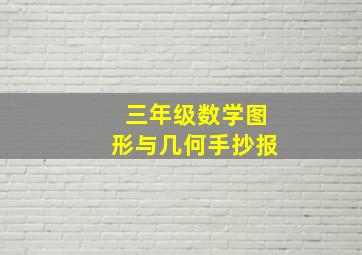 三年级数学图形与几何手抄报